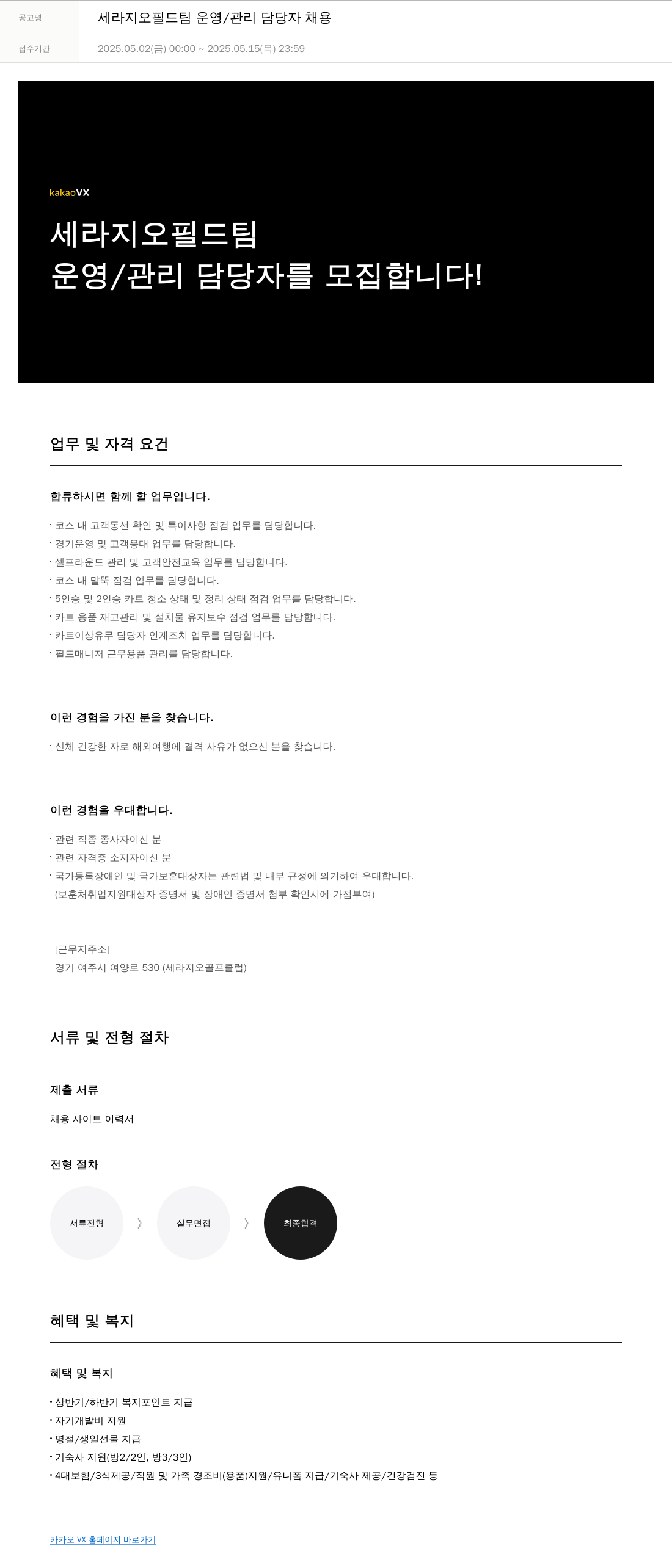 | 공고명 | 세라지오필드팀 운영/관리 담당자 채용 |
|---|---|
| 접수기간 | 2025.05.02(금) 00:00 ~ 2025.05.15(목) 23:59 |

kakaoVX

세라지오필드팀
운영/관리 담당자를 모집합니다!

업무 및 자격 요건

합류하시면 함께 할 업무입니다.

· 코스 내 고객동선 확인 및 특이사항 점검 업무를 담당합니다.
· 경기운영 및 고객응대 업무를 담당합니다.
· 셀프라운드 관리 및 고객안전교육 업무를 담당합니다.
· 코스 내 말뚝 점검 업무를 담당합니다.
· 5인승 및 2인승 카트 청소 상태 및 정리 상태 점검 업무를 담당합니다.
· 카트 용품 재고관리 및 설치물 유지보수 점검 업무를 담당합니다.
· 카트이상유무 담당자 인계조치 업무를 담당합니다.
· 필드매니저 근무용품 관리를 담당합니다.

이런 경험을 가진 분을 찾습니다.

· 신체 건강한 자로 해외여행에 결격 사유가 없으신 분을 찾습니다.

이런 경험을 우대합니다.

· 관련 직종 종사자이신 분
· 관련 자격증 소지자이신 분
· 국가등록장애인 및 국가보훈대상자는 관련법 및 내부 규정에 의거하여 우대합니다.
(보훈처취업지원대상자 증명서 및 장애인 증명서 첨부 확인시에 가점부여)

[근무지주소]
경기 여주시 여양로 530 (세라지오골프클럽)

서류 및 전형 절차

제출 서류

채용 사이트 이력서

전형 절차

서류전형 〉 실무면접 〉 최종합격

혜택 및 복지

혜택 및 복지

· 상반기/하반기 복지포인트 지급
· 자기개발비 지원
· 명절/생일선물 지급
· 기숙사 지원(방2/2인, 방3/3인)
· 4대보험/3식제공/직원 및 가족 경조비(용품)지원/유니폼 지급/기숙사 제공/건강검진 등

카카오 VX 홈페이지 바로가기